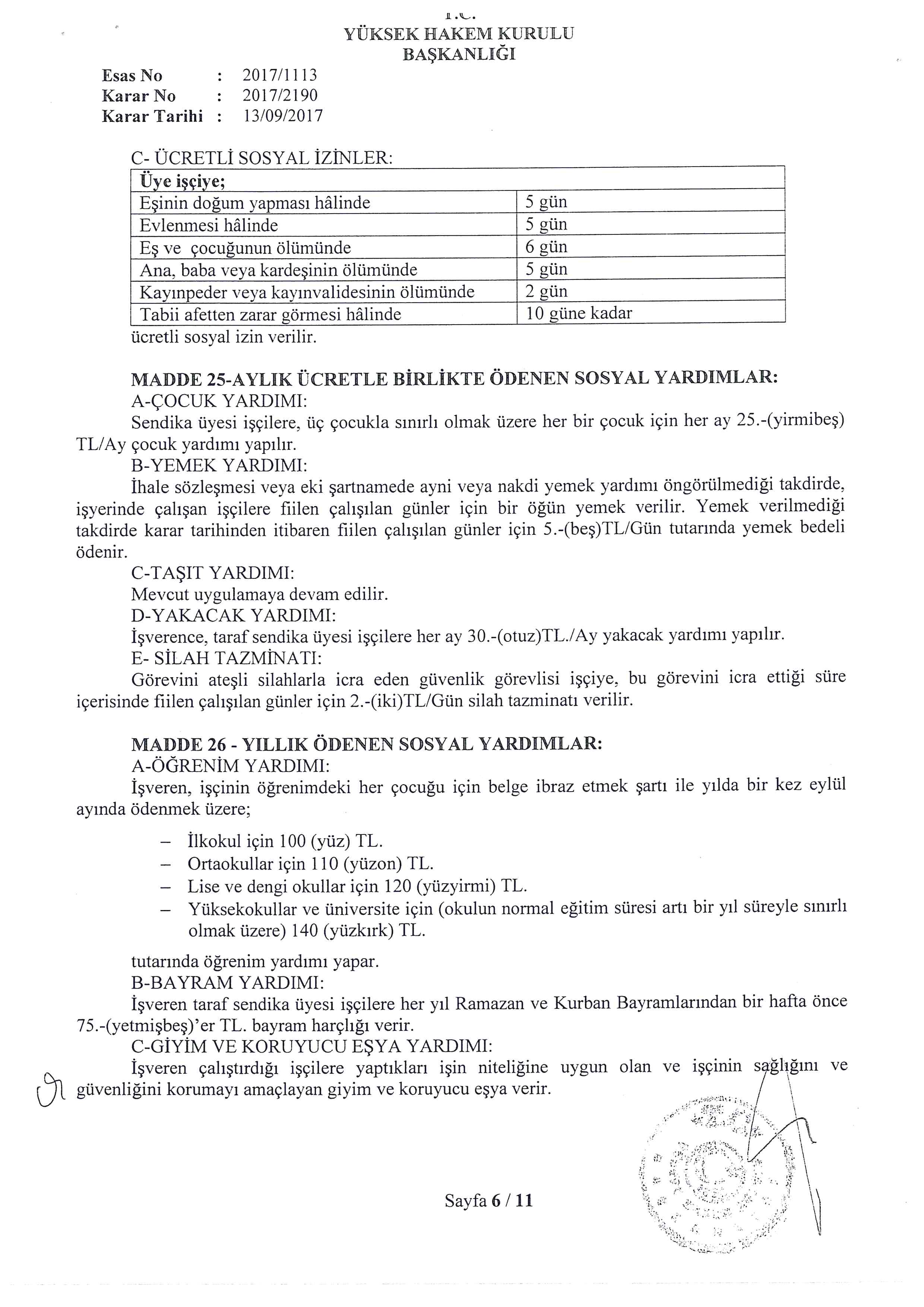 T.C.
YÜKSEK HAKEM KURULU
BAŞKANLIĞI

Esas No : 2017/1113
Karar No : 2017/2190
Karar Tarihi : 13/09/2017

C- ÜCRETLİ SOSYAL İZİNLER:

| Üye işçiye; | |
|---|---|
| Eşinin doğum yapması hâlinde | 5 gün |
| Evlenmesi hâlinde | 5 gün |
| Eş ve çocuğunun ölümünde | 6 gün |
| Ana, baba veya kardeşinin ölümünde | 5 gün |
| Kayınpeder veya kayınvalidesinin ölümünde | 2 gün |
| Tabii afetten zarar görmesi hâlinde | 10 güne kadar |

ücretli sosyal izin verilir.

MADDE 25-AYLIK ÜCRETLE BİRLİKTE ÖDENEN SOSYAL YARDIMLAR:
A-ÇOCUK YARDIMI:
Sendika üyesi işçilere, üç çocukla sınırlı olmak üzere her bir çocuk için her ay 25.-(yirmibeş) TL/Ay çocuk yardımı yapılır.
B-YEMEK YARDIMI:
İhale sözleşmesi veya eki şartnamede ayni veya nakdi yemek yardımı öngörülmediği takdirde, işyerinde çalışan işçilere fiilen çalışılan günler için bir öğün yemek verilir. Yemek verilmediği takdirde karar tarihinden itibaren fiilen çalışılan günler için 5.-(beş)TL/Gün tutarında yemek bedeli ödenir.
C-TAŞIT YARDIMI:
Mevcut uygulamaya devam edilir.
D-YAKACAK YARDIMI:
İşverence, taraf sendika üyesi işçilere her ay 30.-(otuz)TL./Ay yakacak yardımı yapılır.
E- SİLAH TAZMİNATI:
Görevini ateşli silahlarla icra eden güvenlik görevlisi işçiye, bu görevini icra ettiği süre içerisinde fiilen çalışılan günler için 2.-(iki)TL/Gün silah tazminatı verilir.

MADDE 26 - YILLIK ÖDENEN SOSYAL YARDIMLAR:
A-ÖĞRENİM YARDIMI:
İşveren, işçinin öğrenimdeki her çocuğu için belge ibraz etmek şartı ile yılda bir kez eylül ayında ödenmek üzere;

– İlkokul için 100 (yüz) TL.
– Ortaokullar için 110 (yüzon) TL.
– Lise ve dengi okullar için 120 (yüzyirmi) TL.
– Yüksekokullar ve üniversite için (okulun normal eğitim süresi artı bir yıl süreyle sınırlı olmak üzere) 140 (yüzkırk) TL.

tutarında öğrenim yardımı yapar.
B-BAYRAM YARDIMI:
İşveren taraf sendika üyesi işçilere her yıl Ramazan ve Kurban Bayramlarından bir hafta önce 75.-(yetmişbeş)'er TL. bayram harçlığı verir.
C-GİYİM VE KORUYUCU EŞYA YARDIMI:
İşveren çalıştırdığı işçilere yaptıkları işin niteliğine uygun olan ve işçinin sağlığını ve güvenliğini korumayı amaçlayan giyim ve koruyucu eşya verir.

Sayfa 6 / 11